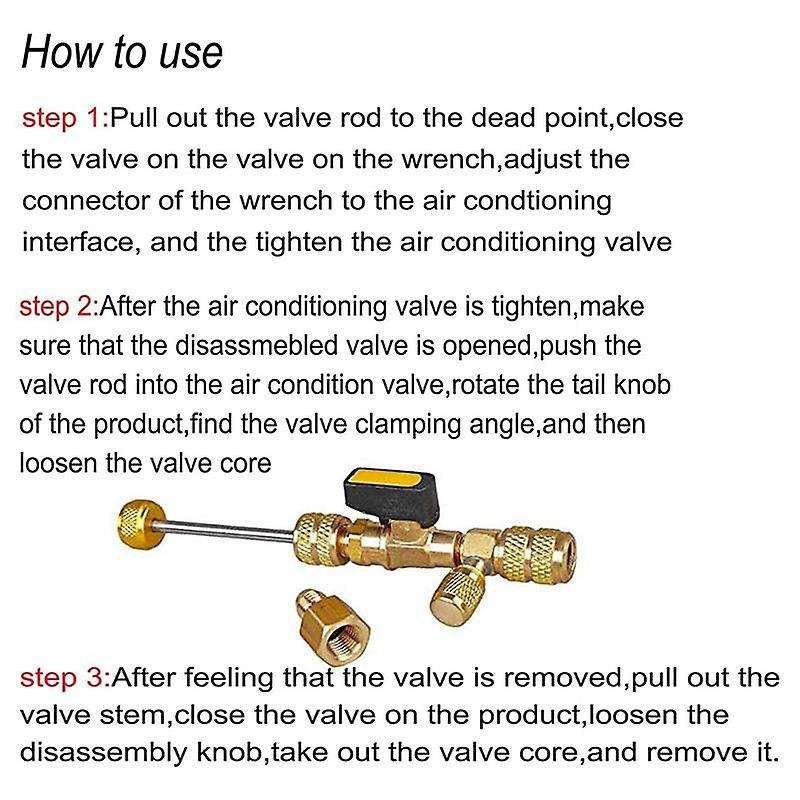 How to use

step 1:Pull out the valve rod to the dead point,close the valve on the valve on the wrench,adjust the connector of the wrench to the air condtioning interface, and the tighten the air conditioning valve

step 2:After the air conditioning valve is tighten,make sure that the disassmebled valve is opened,push the valve rod into the air condition valve,rotate the tail knob of the product,find the valve clamping angle,and then loosen the valve core

step 3:After feeling that the valve is removed,pull out the valve stem,close the valve on the product,loosen the disassembly knob,take out the valve core,and remove it.